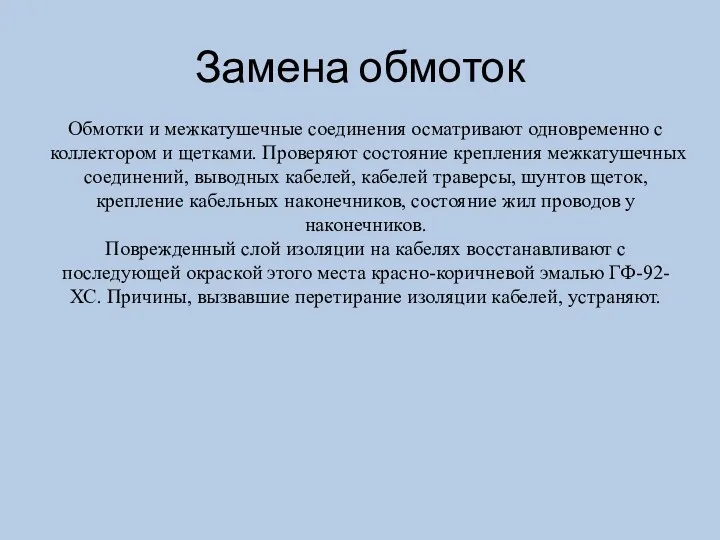 Замена обмоток

Обмотки и межкатушечные соединения осматривают одновременно с коллектором и щетками. Проверяют состояние крепления межкатушечных соединений, выводных кабелей, кабелей траверсы, шунтов щеток, крепление кабельных наконечников, состояние жил проводов у наконечников.
Поврежденный слой изоляции на кабелях восстанавливают с последующей окраской этого места красно-коричневой эмалью ГФ-92-ХС. Причины, вызвавшие перетирание изоляции кабелей, устраняют.